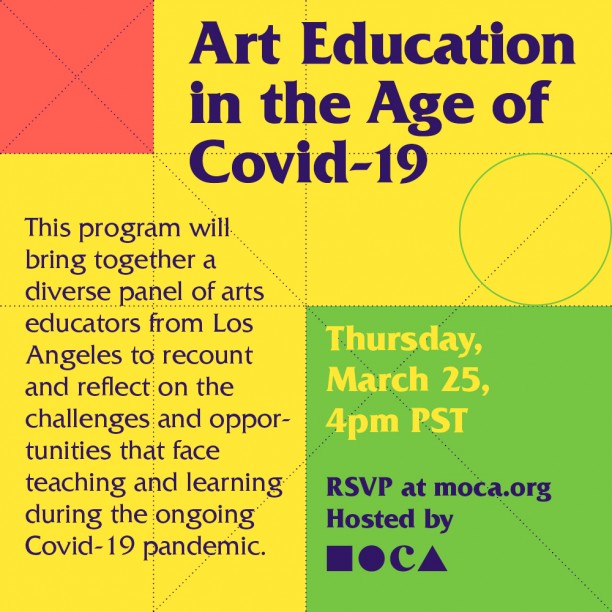 Art Education in the Age of Covid-19

This program will bring together a diverse panel of arts educators from Los Angeles to recount and reflect on the challenges and opportunities that face teaching and learning during the ongoing Covid-19 pandemic.

Thursday, March 25, 4pm PST

RSVP at moca.org
Hosted by
MOCA